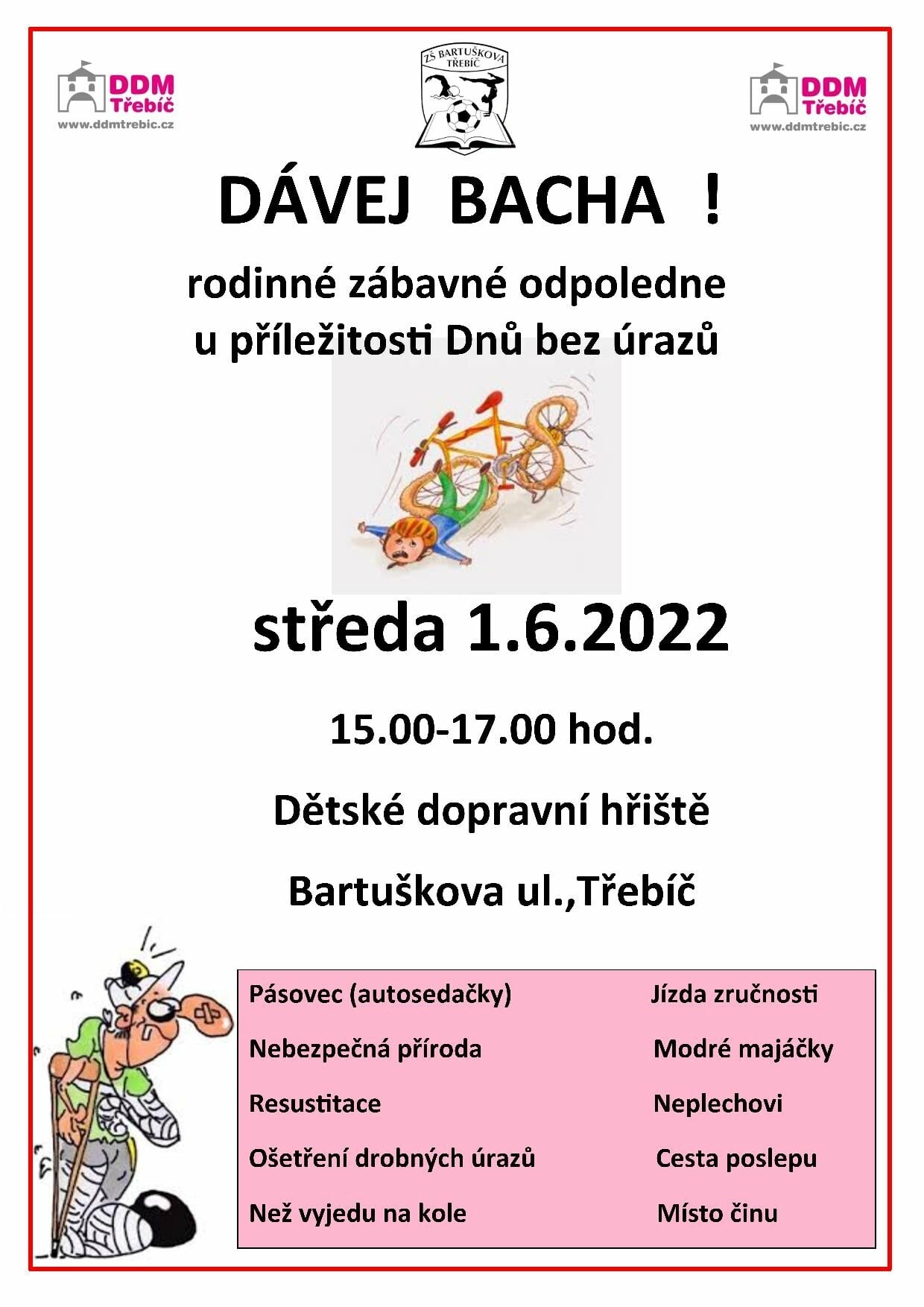 DDM Třebíč
www.ddmtrebic.cz

ZŠ BARTUŠKOVA TŘEBÍČ

DDM Třebíč
www.ddmtrebic.cz

DÁVEJ BACHA !

rodinné zábavné odpoledne
u příležitosti Dnů bez úrazů

středa 1.6.2022

15.00-17.00 hod.

Dětské dopravní hřiště

Bartuškova ul.,Třebíč

Pásovec (autosedačky)

Nebezpečná příroda

Resustitace

Ošetření drobných úrazů

Než vyjedu na kole

Jízda zručnosti

Modré majáčky

Neplechovi

Cesta poslepu

Místo činu